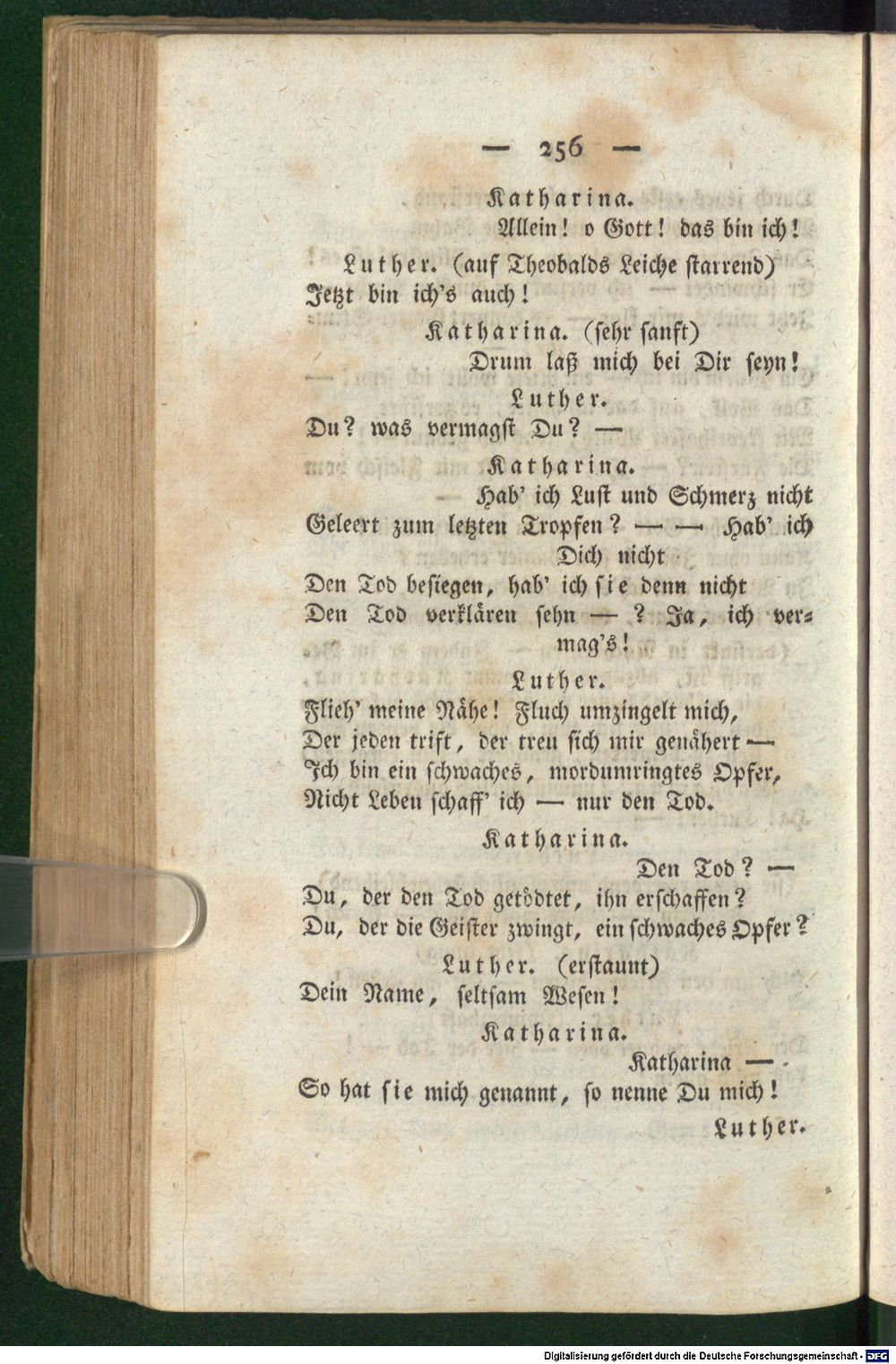 — 256 —

Katharina.

Allein! o Gott! das bin ich!

Luther. (auf Theobalds Leiche starrend)
Jetzt bin ich's auch!

Katharina. (sehr sanft)
Drum laß mich bei Dir seyn!

Luther.
Du? was vermagst Du? —

Katharina.
Hab' ich Lust und Schmerz nicht
Geleert zum letzten Tropfen? — — Hab' ich Dich nicht
Den Tod besiegen, hab' ich sie denn nicht
Den Tod verklären sehn — ? Ja, ich vermag's!

Luther.
Flieh' meine Nähe! Fluch umzingelt mich,
Der jeden trift, der treu sich mir genähert —
Ich bin ein schwaches, mordumringtes Opfer,
Nicht Leben schaff' ich — nur den Tod.

Katharina.
Den Tod? —
Du, der den Tod getödtet, ihn erschaffen?
Du, der die Geister zwingt, ein schwaches Opfer?

Luther. (erstaunt)
Dein Name, seltsam Wesen!

Katharina.
Katharina —
So hat sie mich genannt, so nenne Du mich!

Luther.

Digitalisierung gefördert durch die Deutsche Forschungsgemeinschaft - DFG